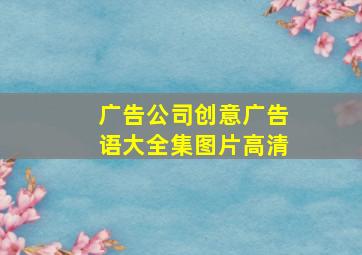 广告公司创意广告语大全集图片高清